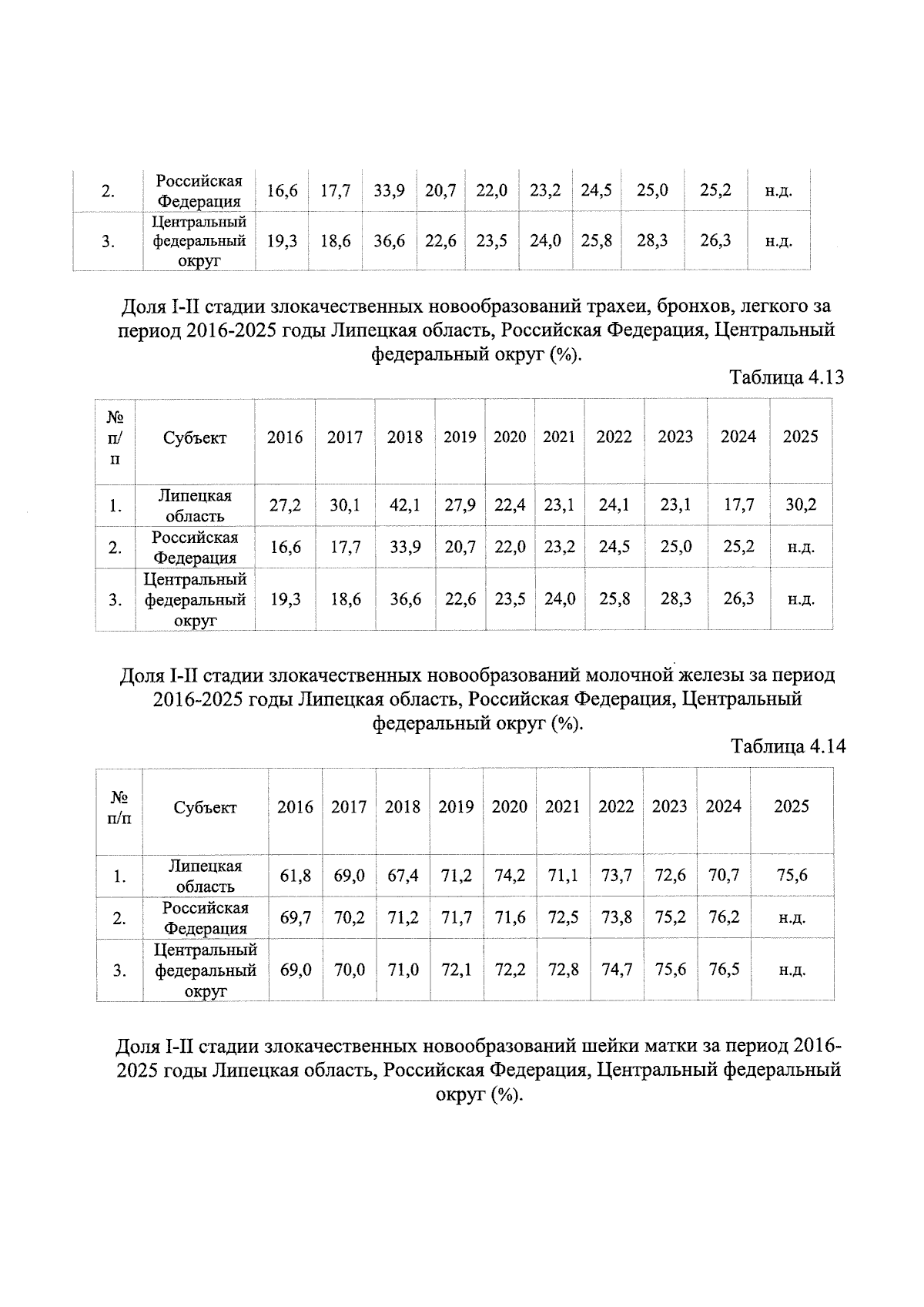 | 2. | Российская Федерация | 16,6 | 17,7 | 33,9 | 20,7 | 22,0 | 23,2 | 24,5 | 25,0 | 25,2 | н.д. |
|---|---|---|---|---|---|---|---|---|---|---|---|
| 3. | Центральный федеральный округ | 19,3 | 18,6 | 36,6 | 22,6 | 23,5 | 24,0 | 25,8 | 28,3 | 26,3 | н.д. |

Доля I-II стадии злокачественных новообразований трахеи, бронхов, легкого за период 2016-2025 годы Липецкая область, Российская Федерация, Центральный федеральный округ (%).

Таблица 4.13

| № п/п | Субъект | 2016 | 2017 | 2018 | 2019 | 2020 | 2021 | 2022 | 2023 | 2024 | 2025 |
|---|---|---|---|---|---|---|---|---|---|---|---|
| 1. | Липецкая область | 27,2 | 30,1 | 42,1 | 27,9 | 22,4 | 23,1 | 24,1 | 23,1 | 17,7 | 30,2 |
| 2. | Российская Федерация | 16,6 | 17,7 | 33,9 | 20,7 | 22,0 | 23,2 | 24,5 | 25,0 | 25,2 | н.д. |
| 3. | Центральный федеральный округ | 19,3 | 18,6 | 36,6 | 22,6 | 23,5 | 24,0 | 25,8 | 28,3 | 26,3 | н.д. |

Доля I-II стадии злокачественных новообразований молочной железы за период 2016-2025 годы Липецкая область, Российская Федерация, Центральный федеральный округ (%).

Таблица 4.14

| № п/п | Субъект | 2016 | 2017 | 2018 | 2019 | 2020 | 2021 | 2022 | 2023 | 2024 | 2025 |
|---|---|---|---|---|---|---|---|---|---|---|---|
| 1. | Липецкая область | 61,8 | 69,0 | 67,4 | 71,2 | 74,2 | 71,1 | 73,7 | 72,6 | 70,7 | 75,6 |
| 2. | Российская Федерация | 69,7 | 70,2 | 71,2 | 71,7 | 71,6 | 72,5 | 73,8 | 75,2 | 76,2 | н.д. |
| 3. | Центральный федеральный округ | 69,0 | 70,0 | 71,0 | 72,1 | 72,2 | 72,8 | 74,7 | 75,6 | 76,5 | н.д. |

Доля I-II стадии злокачественных новообразований шейки матки за период 2016-2025 годы Липецкая область, Российская Федерация, Центральный федеральный округ (%).